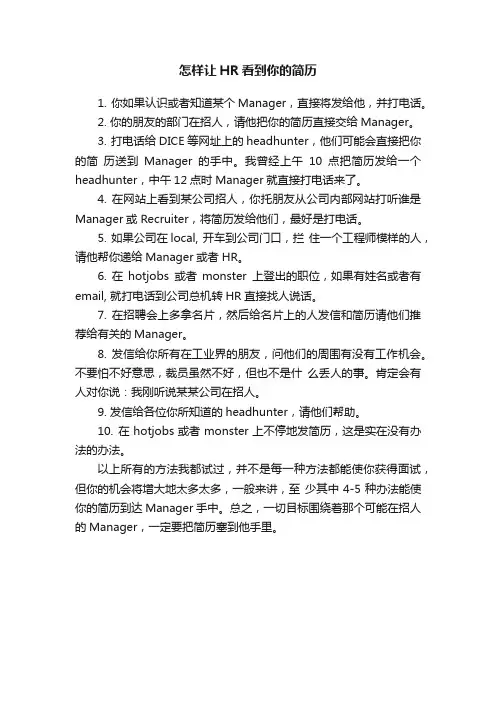 怎样让 HR 看到你的简历

1. 你如果认识或者知道某个 Manager，直接将发给他，并打电话。

2. 你的朋友的部门在招人，请他把你的简历直接交给 Manager。

3. 打电话给 DICE 等网址上的 headhunter，他们可能会直接把你的简 历送到 Manager 的手中。我曾经上午 10 点把简历发给一个 headhunter，中午 12 点时 Manager 就直接打电话来了。

4. 在网站上看到某公司招人，你托朋友从公司内部网站打听谁是 Manager 或 Recruiter，将简历发给他们，最好是打电话。

5. 如果公司在 local, 开车到公司门口，拦 住一个工程师模样的人，请他帮你递给 Manager 或者 HR。

6. 在 hotjobs 或者 monster 上登出的职位，如果有姓名或者有 email, 就打电话到公司总机转 HR 直接找人说话。

7. 在招聘会上多拿名片，然后给名片上的人发信和简历请他们推荐给有关的 Manager。

8. 发信给你所有在工业界的朋友，问他们的周围有没有工作机会。不要怕不好意思，裁员虽然不好，但也不是什 么丢人的事。肯定会有人对你说：我刚听说某某公司在招人。

9. 发信给各位你所知道的 headhunter，请他们帮助。

10. 在 hotjobs 或者 monster 上不停地发简历，这是实在没有办法的办法。

以上所有的方法我都试过，并不是每一种方法都能使你获得面试，但你的机会将增大地太多太多，一般来讲，至 少其中 4-5 种办法能使你的简历到达 Manager 手中。总之，一切目标围绕着那个可能在招人的 Manager，一定要把简历塞到他手里。